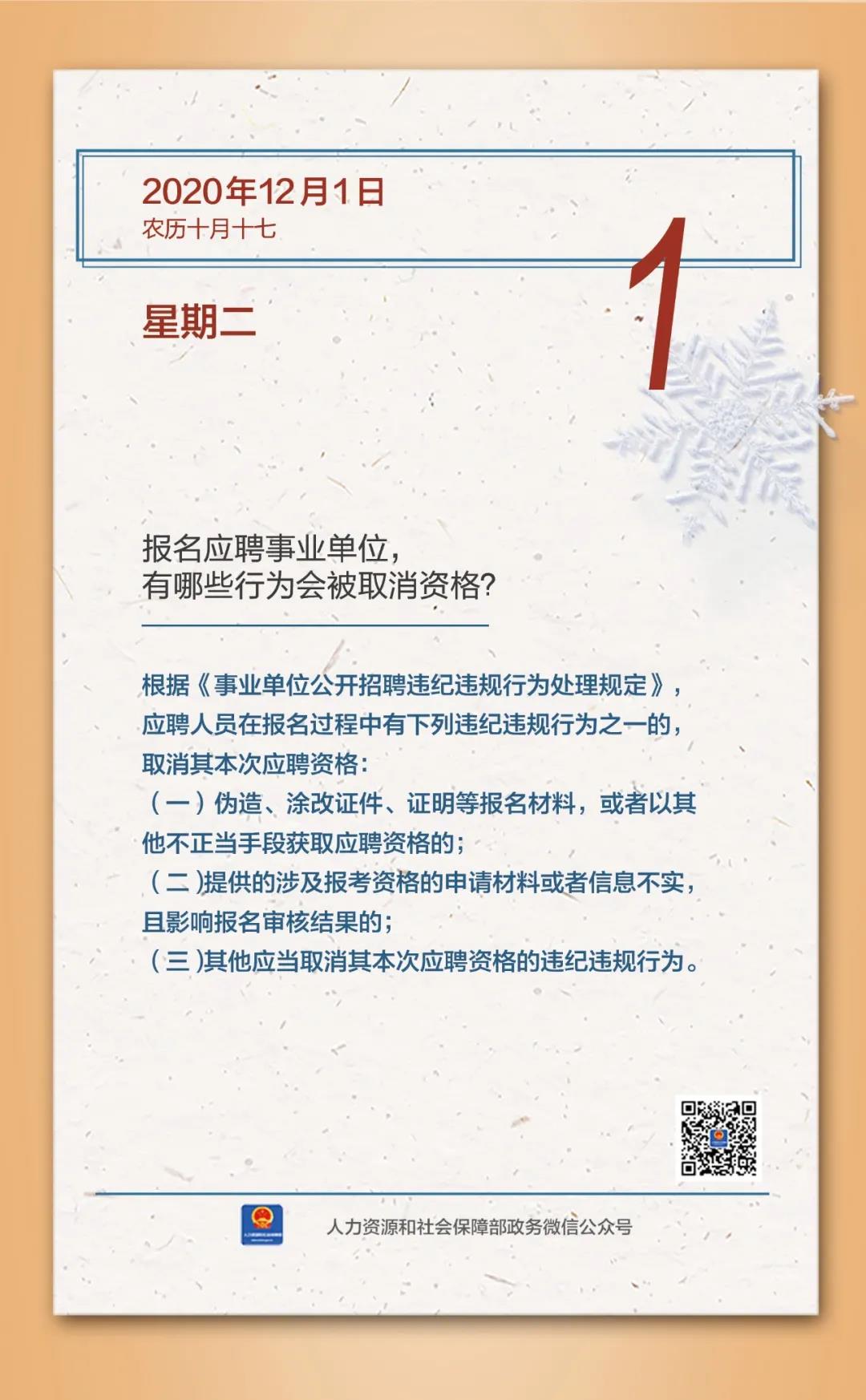 2020年12月1日
农历十月十七

1

星期二

报名应聘事业单位，
有哪些行为会被取消资格?

根据《事业单位公开招聘违纪违规行为处理规定》，应聘人员在报名过程中有下列违纪违规行为之一的，取消其本次应聘资格：
（一）伪造、涂改证件、证明等报名材料，或者以其他不正当手段获取应聘资格的；
（二）提供的涉及报考资格的申请材料或者信息不实，且影响报名审核结果的；
（三）其他应当取消其本次应聘资格的违纪违规行为。

人力资源和社会保障部政务微信公众号